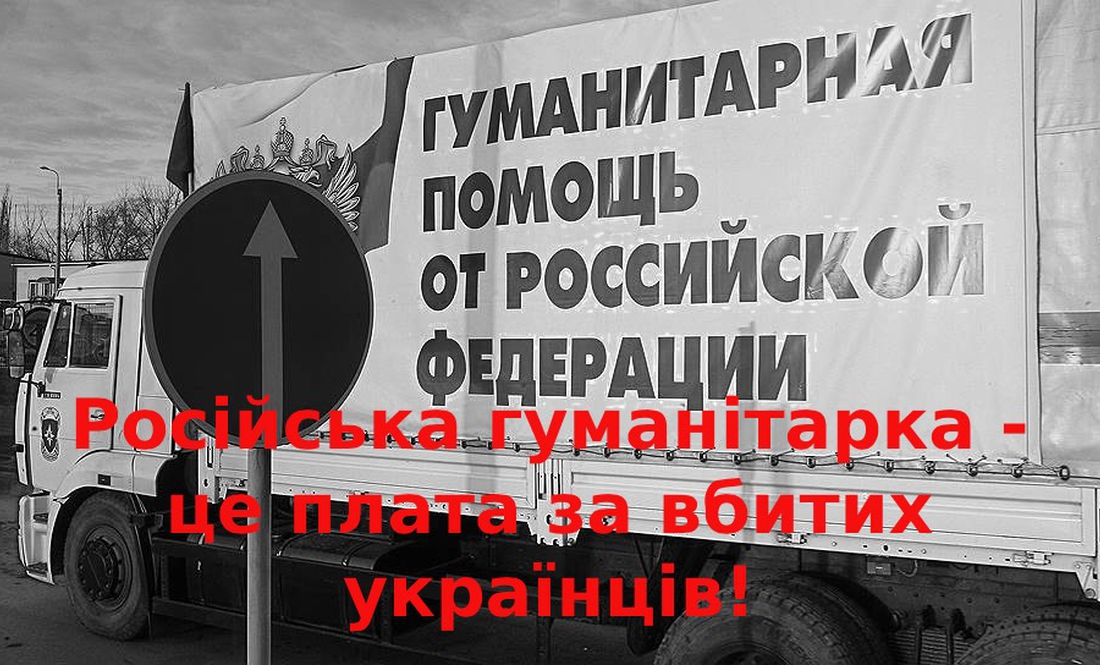 ГУМАНИТАРНАЯ ПОМОЩЬ ОТ РОССИЙСКОЙ ФЕДЕРАЦИИ

Російська гуманітарка - це плата за вбитих українців!